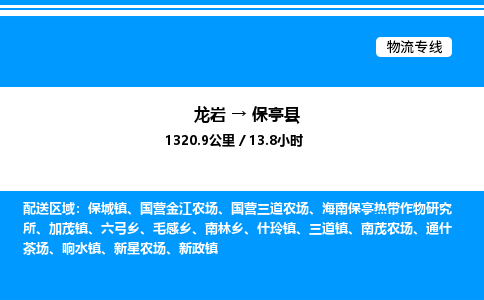 物流专线

龙岩 → 保亭县

1320.9公里 / 13.8小时

配送区域：保城镇、国营金江农场、国营三道农场、海南保亭热带作物研究所、加茂镇、六弓乡、毛感乡、南林乡、什玲镇、三道镇、南茂农场、通什茶场、响水镇、新星农场、新政镇